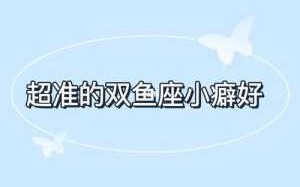 超准的双鱼座小癖好